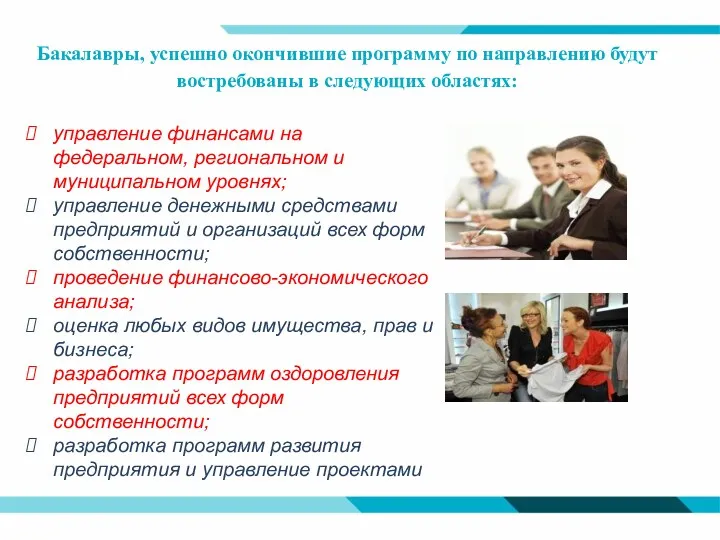 Бакалавры, успешно окончившие программу по направлению будут востребованы в следующих областях:

 управление финансами на федеральном, региональном и муниципальном уровнях;
 управление денежными средствами предприятий и организаций всех форм собственности;
 проведение финансово-экономического анализа;
 оценка любых видов имущества, прав и бизнеса;
 разработка программ оздоровления предприятий всех форм собственности;
 разработка программ развития предприятия и управление проектами